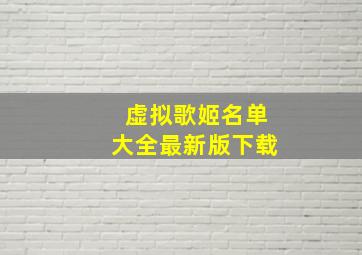 虚拟歌姬名单
大全最新版下载